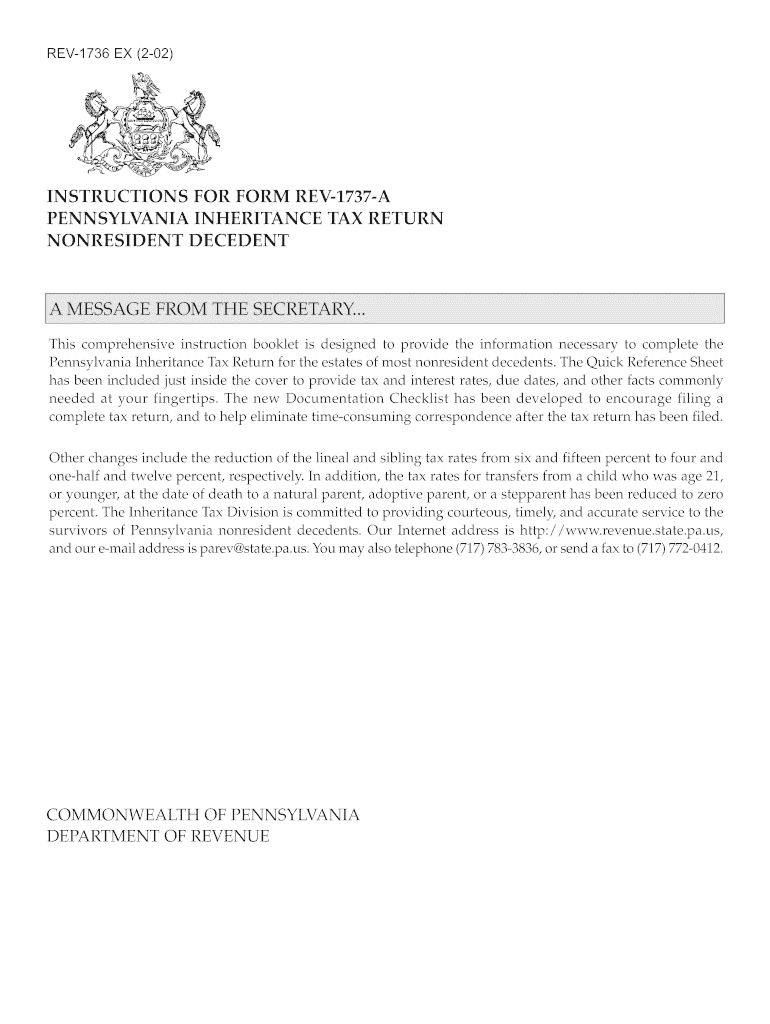 REV-1736 EX (2-02)

INSTRUCTIONS FOR FORM REV-1737-A
PENNSYLVANIA INHERITANCE TAX RETURN
NONRESIDENT DECEDENT

A MESSAGE FROM THE SECRETARY...

This comprehensive instruction booklet is designed to provide the information necessary to complete the Pennsylvania Inheritance Tax Return for the estates of most nonresident decedents. The Quick Reference Sheet has been included just inside the cover to provide tax and interest rates, due dates, and other facts commonly needed at your fingertips. The new Documentation Checklist has been developed to encourage filing a complete tax return, and to help eliminate time-consuming correspondence after the tax return has been filed.

Other changes include the reduction of the lineal and sibling tax rates from six and fifteen percent to four and one-half and twelve percent, respectively. In addition, the tax rates for transfers from a child who was age 21, or younger, at the date of death to a natural parent, adoptive parent, or a stepparent has been reduced to zero percent. The Inheritance Tax Division is committed to providing courteous, timely, and accurate service to the survivors of Pennsylvania nonresident decedents. Our Internet address is http://www.revenue.state.pa.us, and our e-mail address is parev@state.pa.us. You may also telephone (717) 783-3836, or send a fax to (717) 772-0412.

COMMONWEALTH OF PENNSYLVANIA
DEPARTMENT OF REVENUE